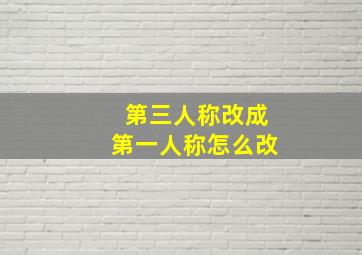 第三人称改成
第一人称怎么改